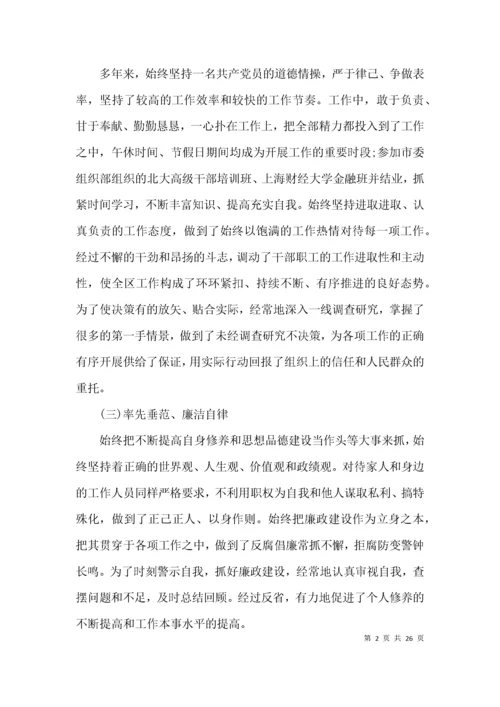 多年来，始终坚持一名共产党员的道德情操，严于律己、争做表率，坚持了较高的工作效率和较快的工作节奏。工作中，敢于负责、甘于奉献、勤勤恳恳，一心扑在工作上，把全部精力都投入到了工作之中，午休时间、节假日期间均成为开展工作的重要时段;参加市委组织部组织的北大高级干部培训班、上海财经大学金融班并结业，抓紧时间学习，不断丰富知识、提高充实自我。始终坚持进取进取、认真负责的工作态度，做到了始终以饱满的工作热情对待每一项工作。经过不懈的干劲和昂扬的斗志，调动了干部职工的工作进取性和主动性，使全区工作构成了环环紧扣、持续不断、有序推进的良好态势。为了使决策有的放矢、贴合实际，经常地深入一线调查研究，掌握了很多的第一手情景，做到了未经调查研究不决策，为各项工作的正确有序开展供给了保证，用实际行动回报了组织上的信任和人民群众的重托。

(三)率先垂范、廉洁自律

始终把不断提高自身修养和思想品德建设当作头等大事来抓，始终坚持着正确的世界观、人生观、价值观和政绩观。对待家人和身边的工作人员同样严格要求，不利用职权为自我和他人谋取私利、搞特殊化，做到了正己正人、以身作则。始终把廉政建设作为立身之本，把其贯穿于各项工作之中，做到了反腐倡廉常抓不懈，拒腐防变警钟长鸣。为了时刻警示自我，抓好廉政建设，经常地认真审视自我，查摆问题和不足，及时总结回顾。经过反省，有力地促进了个人修养的不断提高和工作本事水平的提高。

第 2 页 共 26 页